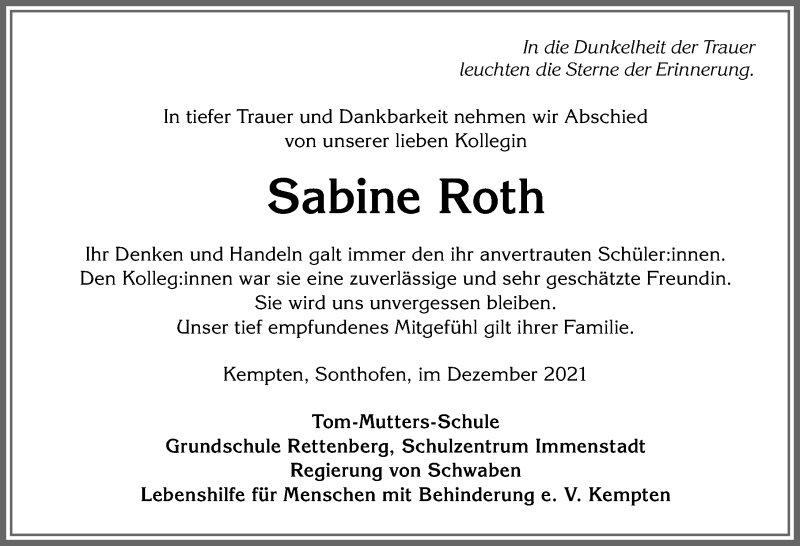 In die Dunkelheit der Trauer
leuchten die Sterne der Erinnerung.

In tiefer Trauer und Dankbarkeit nehmen wir Abschied
von unserer lieben Kollegin

Sabine Roth

Ihr Denken und Handeln galt immer den ihr anvertrauten Schüler:innen.
Den Kolleg:innen war sie eine zuverlässige und sehr geschätzte Freundin.
Sie wird uns unvergessen bleiben.
Unser tief empfundenes Mitgefühl gilt ihrer Familie.

Kempten, Sonthofen, im Dezember 2021

Tom-Mutters-Schule
Grundschule Rettenberg, Schulzentrum Immenstadt
Regierung von Schwaben
Lebenshilfe für Menschen mit Behinderung e. V. Kempten